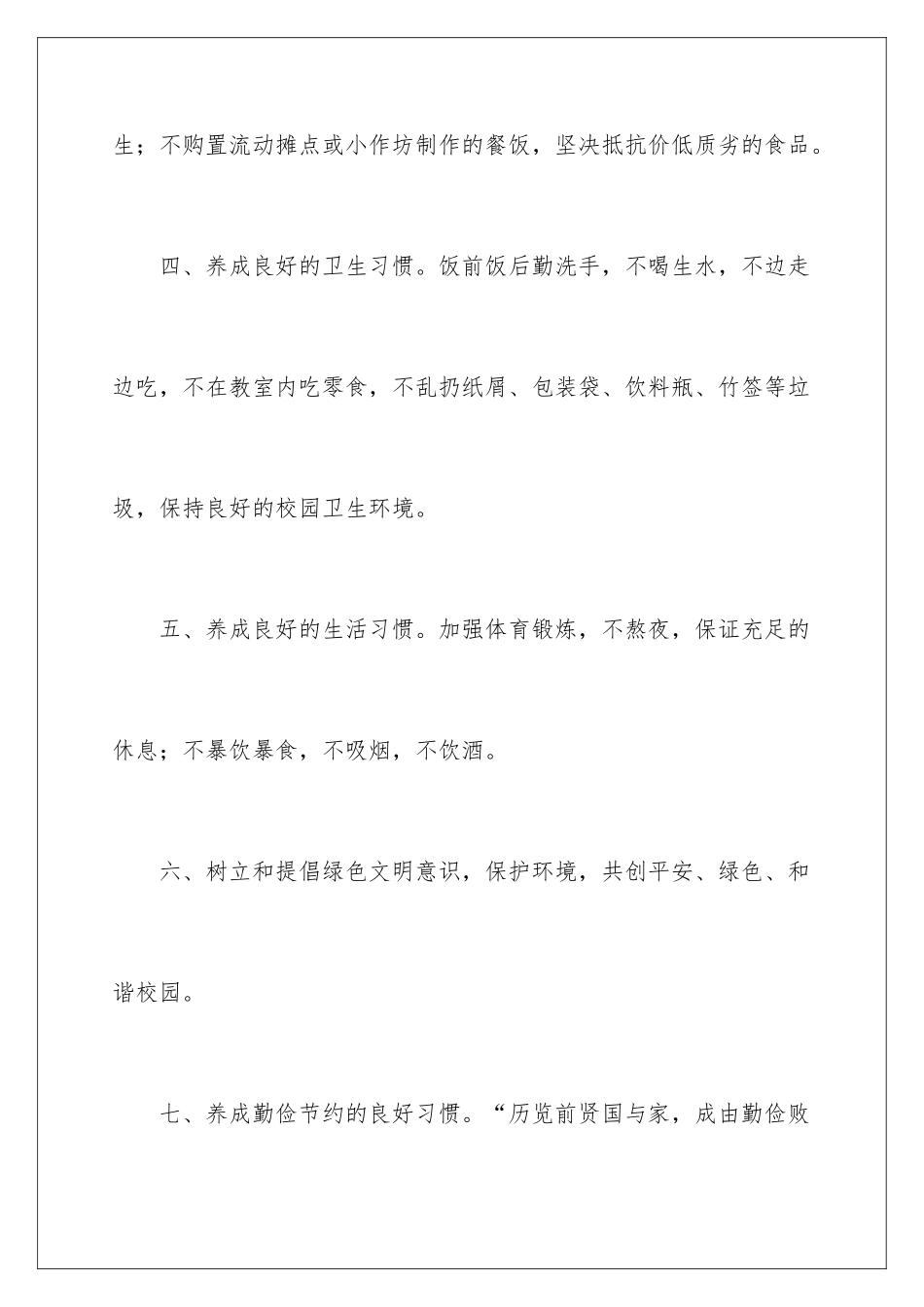 生；不购置流动摊点或小作坊制作的餐饭，坚决抵抗价低质劣的食品。

四、养成良好的卫生习惯。饭前饭后勤洗手，不喝生水，不边走边吃，不在教室内吃零食，不乱扔纸屑、包装袋、饮料瓶、竹签等垃圾，保持良好的校园卫生环境。

五、养成良好的生活习惯。加强体育锻炼，不熬夜，保证充足的休息；不暴饮暴食，不吸烟，不饮酒。

六、树立和提倡绿色文明意识，保护环境，共创平安、绿色、和谐校园。

七、养成勤俭节约的良好习惯。“历览前贤国与家，成由勤俭败